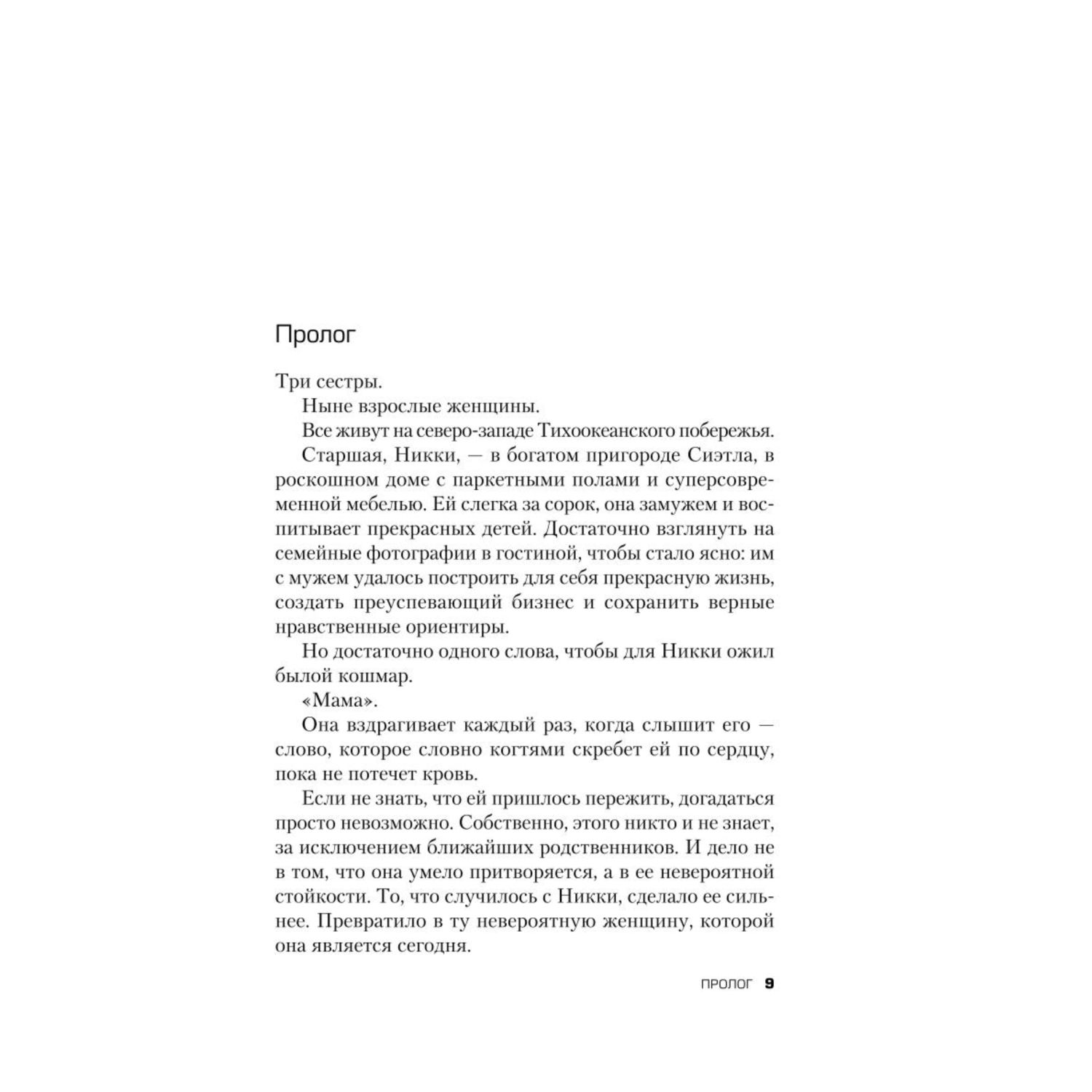 Пролог

Три сестры.

Ныне взрослые женщины.

Все живут на северо-западе Тихоокеанского побережья.

Старшая, Никки, — в богатом пригороде Сиэтла, в роскошном доме с паркетными полами и суперсовременной мебелью. Ей слегка за сорок, она замужем и воспитывает прекрасных детей. Достаточно взглянуть на семейные фотографии в гостиной, чтобы стало ясно: им с мужем удалось построить для себя прекрасную жизнь, создать преуспевающий бизнес и сохранить верные нравственные ориентиры.

Но достаточно одного слова, чтобы для Никки ожил былой кошмар.

«Мама».

Она вздрагивает каждый раз, когда слышит его — слово, которое словно когтями скребет ей по сердцу, пока не потечет кровь.

Если не знать, что ей пришлось пережить, догадаться просто невозможно. Собственно, этого никто и не знает, за исключением ближайших родственников. И дело не в том, что она умело притворяется, а в ее невероятной стойкости. То, что случилось с Никки, сделало ее сильнее. Превратило в ту невероятную женщину, которой она является сегодня.

ПРОЛОГ 9